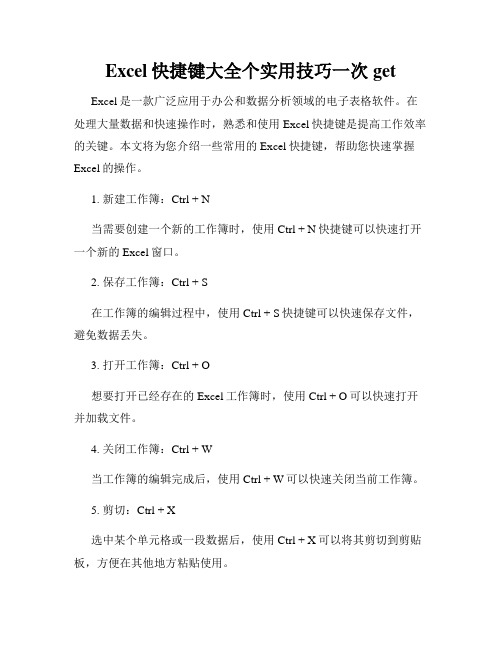 Excel 快捷键大全个实用技巧一次 get

Excel 是一款广泛应用于办公和数据分析领域的电子表格软件。在处理大量数据和快速操作时，熟悉和使用 Excel 快捷键是提高工作效率的关键。本文将为您介绍一些常用的 Excel 快捷键，帮助您快速掌握 Excel 的操作。

1. 新建工作簿：Ctrl + N

当需要创建一个新的工作簿时，使用 Ctrl + N 快捷键可以快速打开一个新的 Excel 窗口。

2. 保存工作簿：Ctrl + S

在工作簿的编辑过程中，使用 Ctrl + S 快捷键可以快速保存文件，避免数据丢失。

3. 打开工作簿：Ctrl + O

想要打开已经存在的 Excel 工作簿时，使用 Ctrl + O 可以快速打开并加载文件。

4. 关闭工作簿：Ctrl + W

当工作簿的编辑完成后，使用 Ctrl + W 可以快速关闭当前工作簿。

5. 剪切：Ctrl + X

选中某个单元格或一段数据后，使用 Ctrl + X 可以将其剪切到剪贴板，方便在其他地方粘贴使用。